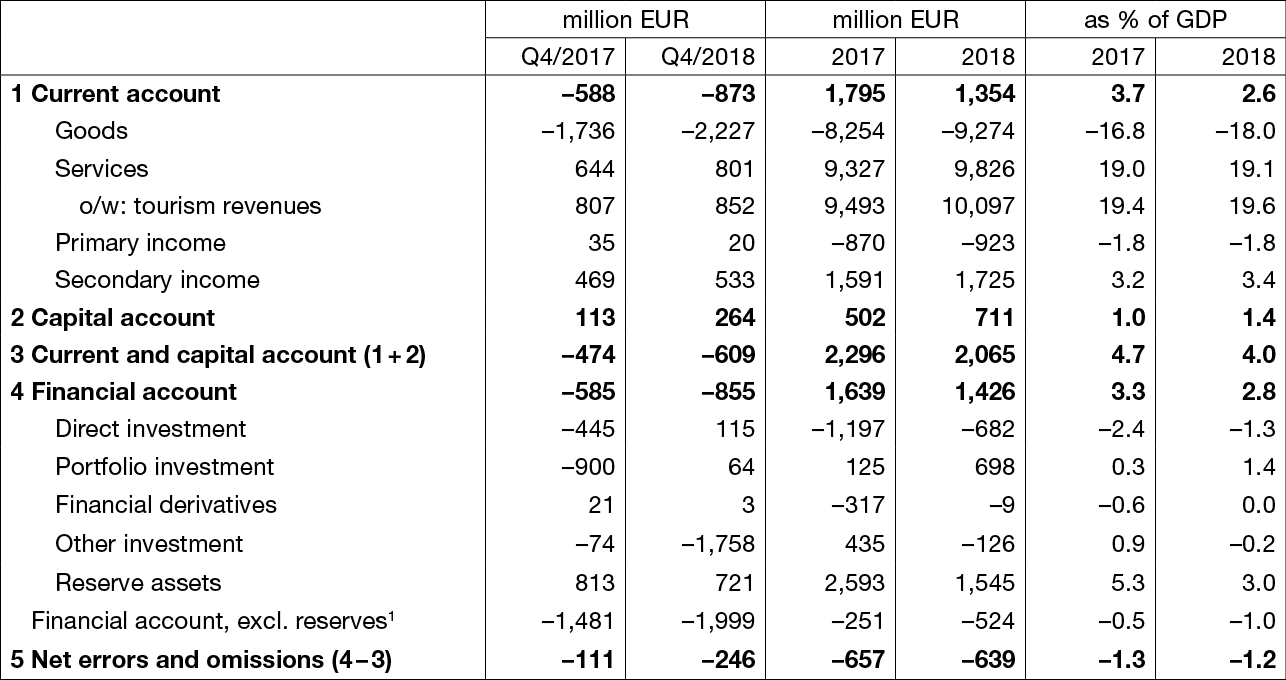 |  | million EUR |  | million EUR |  | as % of GDP |  |
|---|---|---|---|---|---|---|
|  | Q4/2017 | Q4/2018 | 2017 | 2018 | 2017 | 2018 |
| 1 Current account | –588 | –873 | 1,795 | 1,354 | 3.7 | 2.6 |
| Goods | –1,736 | –2,227 | –8,254 | –9,274 | –16.8 | –18.0 |
| Services | 644 | 801 | 9,327 | 9,826 | 19.0 | 19.1 |
| o/w: tourism revenues | 807 | 852 | 9,493 | 10,097 | 19.4 | 19.6 |
| Primary income | 35 | 20 | –870 | –923 | –1.8 | –1.8 |
| Secondary income | 469 | 533 | 1,591 | 1,725 | 3.2 | 3.4 |
| 2 Capital account | 113 | 264 | 502 | 711 | 1.0 | 1.4 |
| 3 Current and capital account (1 + 2) | –474 | –609 | 2,296 | 2,065 | 4.7 | 4.0 |
| 4 Financial account | –585 | –855 | 1,639 | 1,426 | 3.3 | 2.8 |
| Direct investment | –445 | 115 | –1,197 | –682 | –2.4 | –1.3 |
| Portfolio investment | –900 | 64 | 125 | 698 | 0.3 | 1.4 |
| Financial derivatives | 21 | 3 | –317 | –9 | –0.6 | 0.0 |
| Other investment | –74 | –1,758 | 435 | –126 | 0.9 | –0.2 |
| Reserve assets | 813 | 721 | 2,593 | 1,545 | 5.3 | 3.0 |
| Financial account, excl. reserves$^{1}$ | –1,481 | –1,999 | –251 | –524 | –0.5 | –1.0 |
| 5 Net errors and omissions (4 – 3) | –111 | –246 | –657 | –639 | –1.3 | –1.2 |